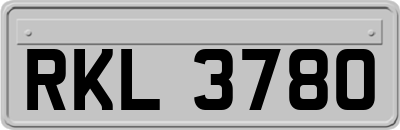 RKL 3780